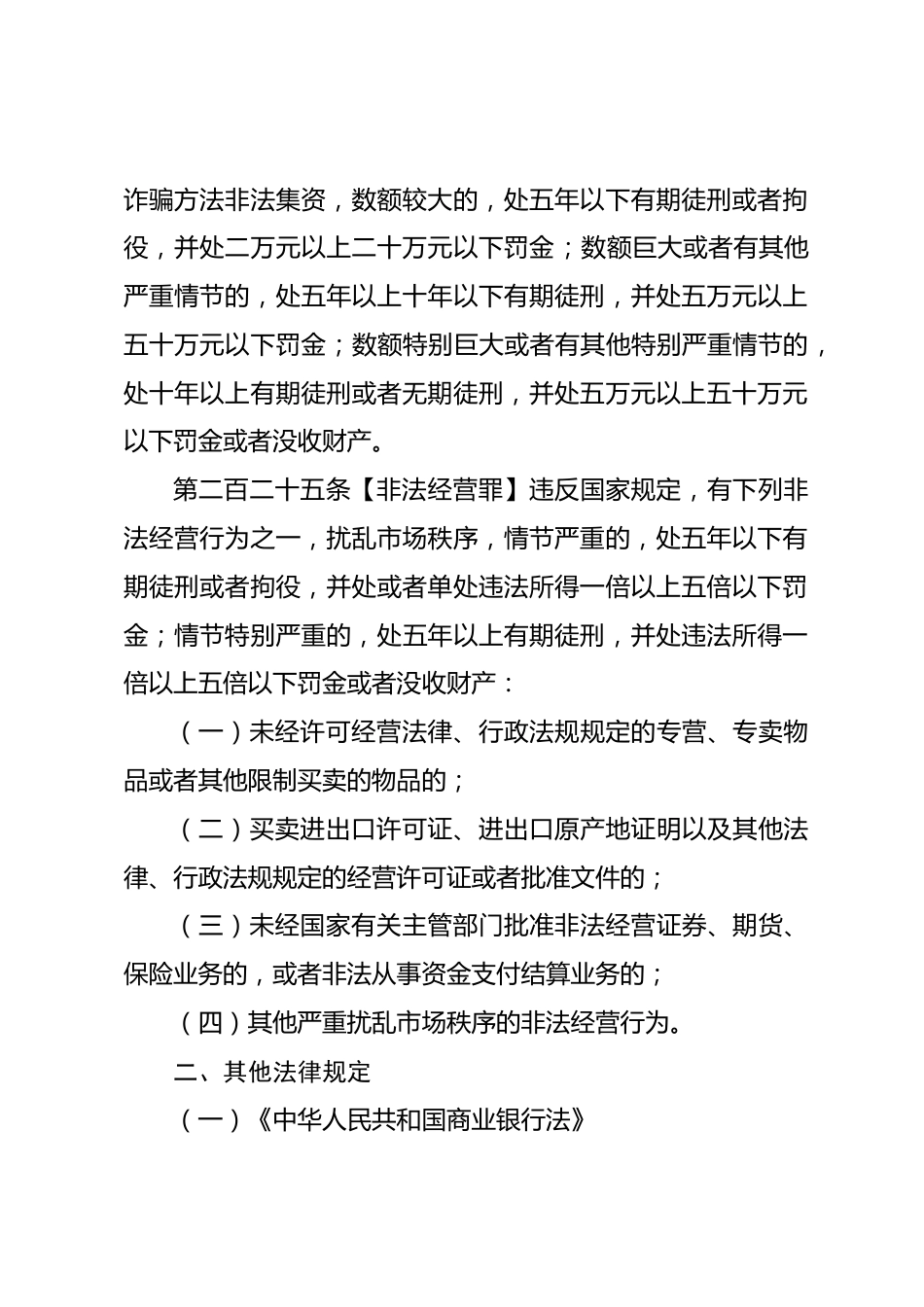 诈骗方法非法集资，数额较大的，处五年以下有期徒刑或者拘役，并处二万元以上二十万元以下罚金；数额巨大或者有其他严重情节的，处五年以上十年以下有期徒刑，并处五万元以上五十万元以下罚金；数额特别巨大或者有其他特别严重情节的，处十年以上有期徒刑或者无期徒刑，并处五万元以上五十万元以下罚金或者没收财产。

第二百二十五条【非法经营罪】违反国家规定，有下列非法经营行为之一，扰乱市场秩序，情节严重的，处五年以下有期徒刑或者拘役，并处或者单处违法所得一倍以上五倍以下罚金；情节特别严重的，处五年以上有期徒刑，并处违法所得一倍以上五倍以下罚金或者没收财产：

（一）未经许可经营法律、行政法规规定的专营、专卖物品或者其他限制买卖的物品的；

（二）买卖进出口许可证、进出口原产地证明以及其他法律、行政法规规定的经营许可证或者批准文件的；

（三）未经国家有关主管部门批准非法经营证券、期货、保险业务的，或者非法从事资金支付结算业务的；

（四）其他严重扰乱市场秩序的非法经营行为。

二、其他法律规定

（一）《中华人民共和国商业银行法》